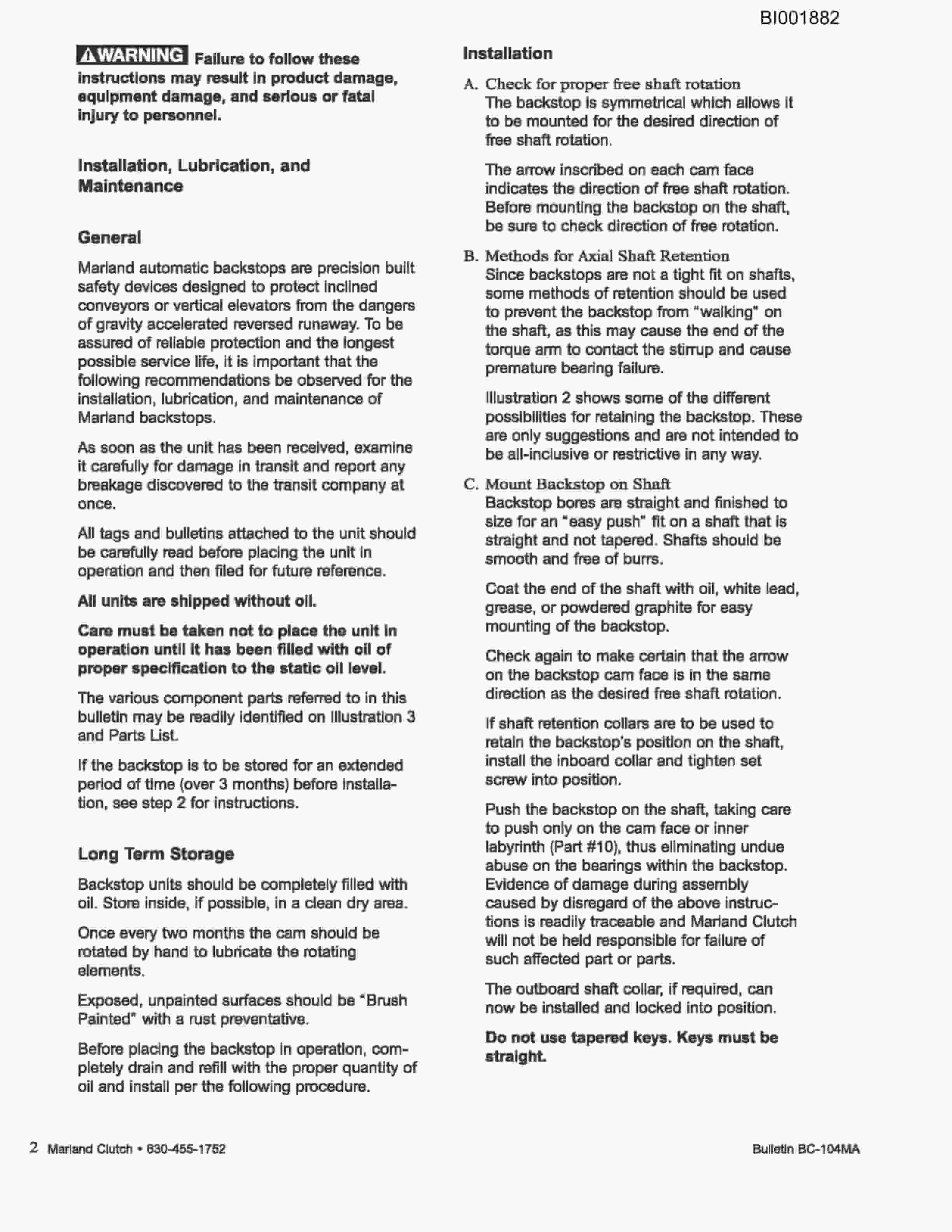 BI001882

WARNING Failure to follow these instructions may result in product damage, equipment damage, and serious or fatal injury to personnel.

Installation, Lubrication, and Maintenance

General

Marland automatic backstops are precision built safety devices designed to protect inclined conveyors or vertical elevators from the dangers of gravity accelerated reversed runaway. To be assured of reliable protection and the longest possible service life, it is important that the following recommendations be observed for the installation, lubrication, and maintenance of Marland backstops.

As soon as the unit has been received, examine it carefully for damage in transit and report any breakage discovered to the transit company at once.

All tags and bulletins attached to the unit should be carefully read before placing the unit in operation and then filed for future reference.

All units are shipped without oil.

Care must be taken not to place the unit in operation until it has been filled with oil of proper specification to the static oil level.

The various component parts referred to in this bulletin may be readily identified on Illustration 3 and Parts List.

If the backstop is to be stored for an extended period of time (over 3 months) before installation, see step 2 for instructions.

Long Term Storage

Backstop units should be completely filled with oil. Store inside, if possible, in a clean dry area.

Once every two months the cam should be rotated by hand to lubricate the rotating elements.

Exposed, unpainted surfaces should be "Brush Painted" with a rust preventative.

Before placing the backstop in operation, completely drain and refill with the proper quantity of oil and install per the following procedure.

Installation

A. Check for proper free shaft rotation
The backstop is symmetrical which allows it to be mounted for the desired direction of free shaft rotation.

The arrow inscribed on each cam face indicates the direction of free shaft rotation. Before mounting the backstop on the shaft, be sure to check direction of free rotation.

B. Methods for Axial Shaft Retention
Since backstops are not a tight fit on shafts, some methods of retention should be used to prevent the backstop from "walking" on the shaft, as this may cause the end of the torque arm to contact the stirrup and cause premature bearing failure.

Illustration 2 shows some of the different possibilities for retaining the backstop. These are only suggestions and are not intended to be all-inclusive or restrictive in any way.

C. Mount Backstop on Shaft
Backstop bores are straight and finished to size for an "easy push" fit on a shaft that is straight and not tapered. Shafts should be smooth and free of burrs.

Coat the end of the shaft with oil, white lead, grease, or powdered graphite for easy mounting of the backstop.

Check again to make certain that the arrow on the backstop cam face is in the same direction as the desired free shaft rotation.

If shaft retention collars are to be used to retain the backstop's position on the shaft, install the inboard collar and tighten set screw into position.

Push the backstop on the shaft, taking care to push only on the cam face or inner labyrinth (Part #10), thus eliminating undue abuse on the bearings within the backstop. Evidence of damage during assembly caused by disregard of the above instructions is readily traceable and Marland Clutch will not be held responsible for failure of such affected part or parts.

The outboard shaft collar, if required, can now be installed and locked into position.

Do not use tapered keys. Keys must be straight.

2 Marland Clutch • 630-455-1752

Bulletin BC-104MA